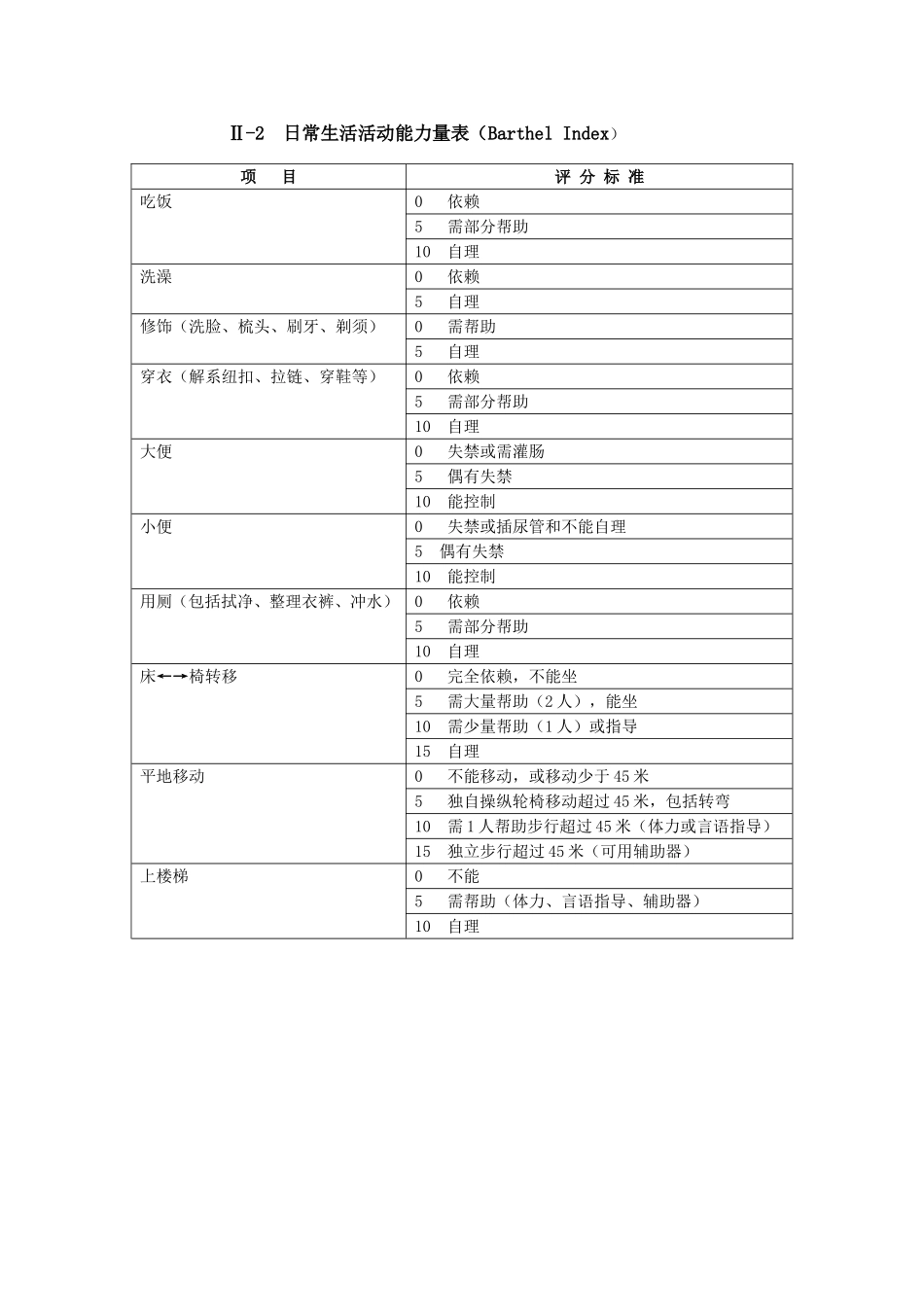 Ⅱ-2　日常生活活动能力量表（Barthel Index）

| 项　目 | 评 分 标 准 |
|---|---|
| 吃饭 | 0　依赖 |
| | 5　需部分帮助 |
| | 10　自理 |
| 洗澡 | 0　依赖 |
| | 5　自理 |
| 修饰（洗脸、梳头、刷牙、剃须） | 0　需帮助 |
| | 5　自理 |
| 穿衣（解系纽扣、拉链、穿鞋等） | 0　依赖 |
| | 5　需部分帮助 |
| | 10　自理 |
| 大便 | 0　失禁或需灌肠 |
| | 5　偶有失禁 |
| | 10　能控制 |
| 小便 | 0　失禁或插尿管和不能自理 |
| | 5　偶有失禁 |
| | 10　能控制 |
| 用厕（包括拭净、整理衣裤、冲水） | 0　依赖 |
| | 5　需部分帮助 |
| | 10　自理 |
| 床←→椅转移 | 0　完全依赖，不能坐 |
| | 5　需大量帮助（2人），能坐 |
| | 10　需少量帮助（1人）或指导 |
| | 15　自理 |
| 平地移动 | 0　不能移动，或移动少于45米 |
| | 5　独自操纵轮椅移动超过45米，包括转弯 |
| | 10　需1人帮助步行超过45米（体力或言语指导） |
| | 15　独立步行超过45米（可用辅助器） |
| 上楼梯 | 0　不能 |
| | 5　需帮助（体力、言语指导、辅助器） |
| | 10　自理 |